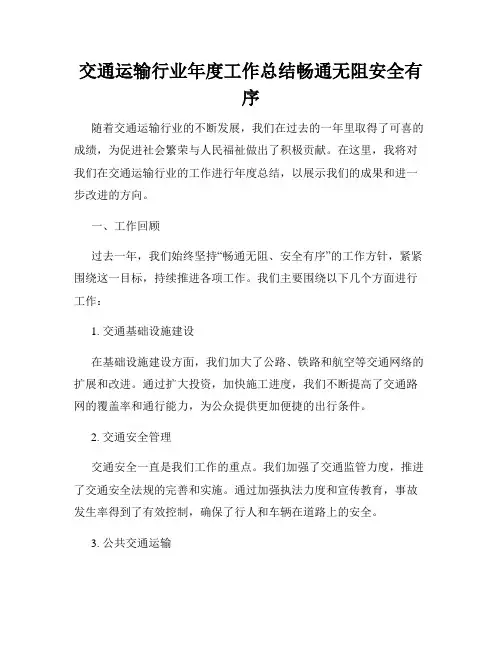 交通运输行业年度工作总结畅通无阻安全有序

随着交通运输行业的不断发展，我们在过去的一年里取得了可喜的成绩，为促进社会繁荣与人民福祉做出了积极贡献。在这里，我将对我们在交通运输行业的工作进行年度总结，以展示我们的成果和进一步改进的方向。

一、工作回顾

过去一年，我们始终坚持“畅通无阻、安全有序”的工作方针，紧紧围绕这一目标，持续推进各项工作。我们主要围绕以下几个方面进行工作：

1. 交通基础设施建设

在基础设施建设方面，我们加大了公路、铁路和航空等交通网络的扩展和改进。通过扩大投资，加快施工进度，我们不断提高了交通路网的覆盖率和通行能力，为公众提供更加便捷的出行条件。

2. 交通安全管理

交通安全一直是我们工作的重点。我们加强了交通监管力度，推进了交通安全法规的完善和实施。通过加强执法力度和宣传教育，事故发生率得到了有效控制，确保了行人和车辆在道路上的安全。

3. 公共交通运输